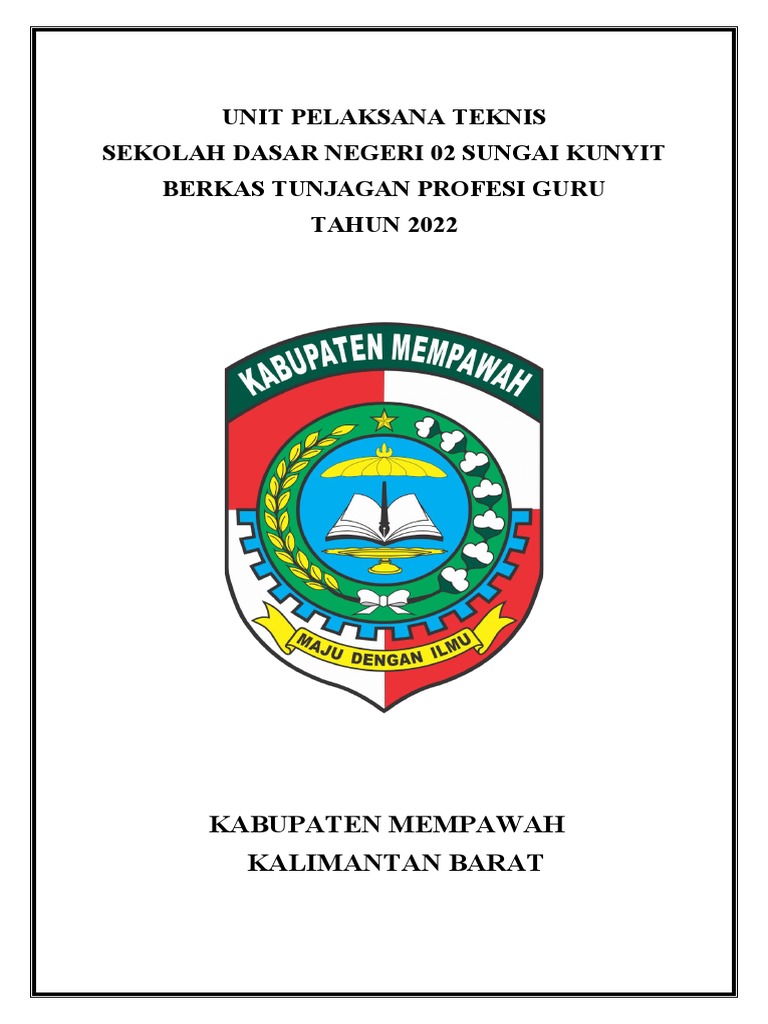 UNIT PELAKSANA TEKNIS
SEKOLAH DASAR NEGERI 02 SUNGAI KUNYIT
BERKAS TUNJAGAN PROFESI GURU
TAHUN 2022

KABUPATEN MEMPAWAH

MAJU DENGAN ILMU

KABUPATEN MEMPAWAH
KALIMANTAN BARAT